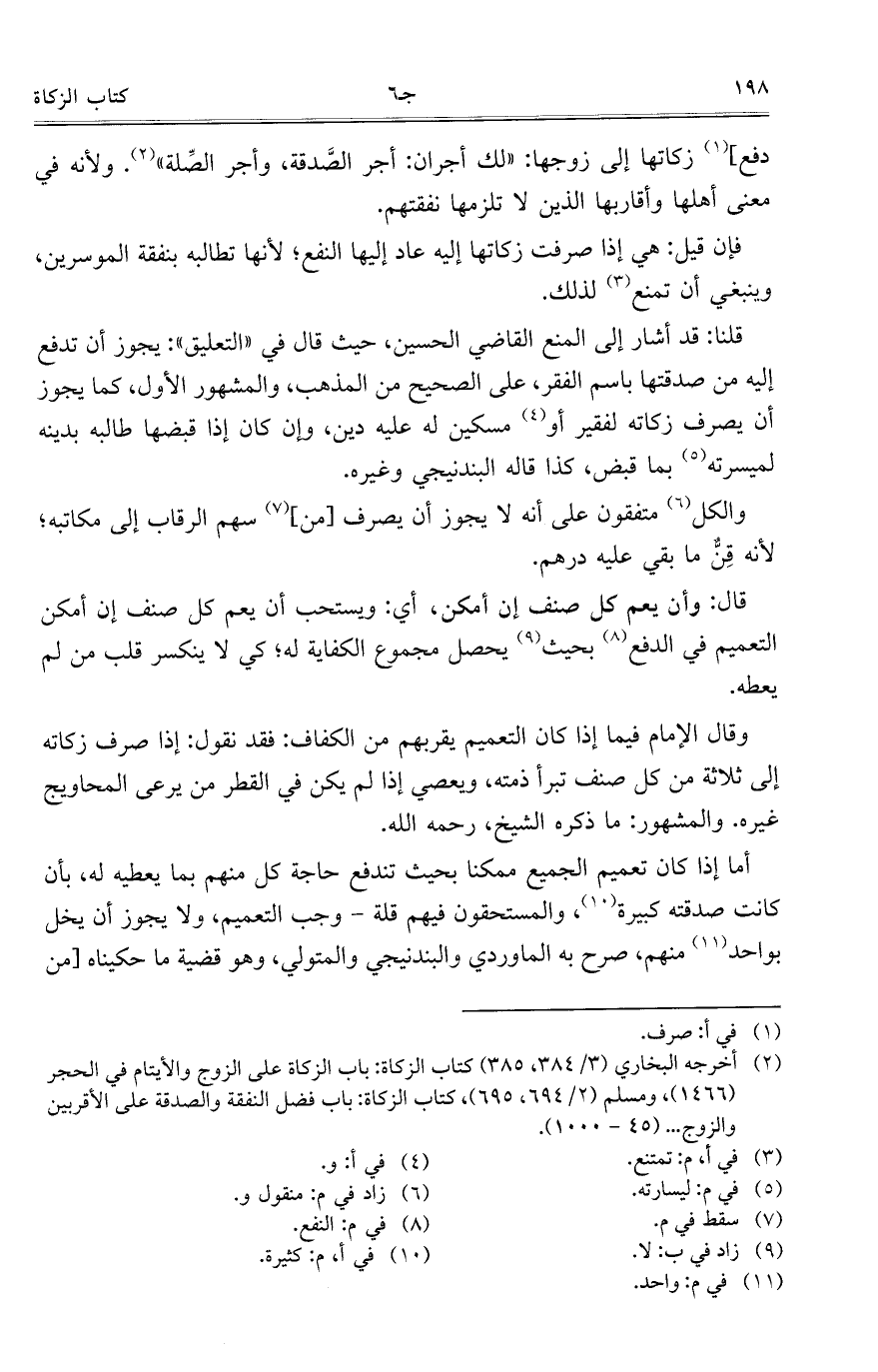 ١٩٨ جـ٦ كتاب الزكاة

دفع]$^{(١)}$ زكاتها إلى زوجها: «لك أجران: أجر الصَّدقة، وأجر الصِّلة»$^{(٢)}$. ولأنه في معنى أهلها وأقاربها الذين لا تلزمها نفقتهم.

فإن قيل: هي إذا صرفت زكاتها إليه عاد إليها النفع؛ لأنها تطالبه بنفقة الموسرين، وينبغي أن تمنع$^{(٣)}$ لذلك.

قلنا: قد أشار إلى المنع القاضي الحسين، حيث قال في «التعليق»: يجوز أن تدفع إليه من صدقتها باسم الفقر، على الصحيح من المذهب، والمشهور الأول، كما يجوز أن يصرف زكاته لفقير أو$^{(٤)}$ مسكين له عليه دين، وإن كان إذا قبضها طالبه بدينه لميسرته$^{(٥)}$ بما قبض، كذا قاله البندنيجي وغيره.

والكل$^{(٦)}$ متفقون على أنه لا يجوز أن يصرف [من]$^{(٧)}$ سهم الرقاب إلى مكاتبه؛ لأنه قِنٌّ ما بقي عليه درهم.

قال: وأن يعم كل صنف إن أمكن، أي: ويستحب أن يعم كل صنف إن أمكن التعميم في الدفع$^{(٨)}$ بحيث$^{(٩)}$ يحصل مجموع الكفاية له؛ كي لا ينكسر قلب من لم يعطه.

وقال الإمام فيما إذا كان التعميم يقربهم من الكفاف: فقد نقول: إذا صرف زكاته إلى ثلاثة من كل صنف تبرأ ذمته، ويعصي إذا لم يكن في القطر من يرعى المحاويج غيره. والمشهور: ما ذكره الشيخ، رحمه الله.

أما إذا كان تعميم الجميع ممكنا بحيث تندفع حاجة كل منهم بما يعطيه له، بأن كانت صدقته كبيرة$^{(١٠)}$، والمستحقون فيهم قلة - وجب التعميم، ولا يجوز أن يخل بواحد$^{(١١)}$ منهم، صرح به الماوردي والبندنيجي والمتولي، وهو قضية ما حكيناه [من

(١) في أ: صرف.
(٢) أخرجه البخاري (٣/ ٣٨٤، ٣٨٥) كتاب الزكاة: باب الزكاة على الزوج والأيتام في الحجر (١٤٦٦)، ومسلم (٢/ ٦٩٤، ٦٩٥)، كتاب الزكاة: باب فضل النفقة والصدقة على الأقربين والزوج... (٤٥ - ١٠٠٠).
(٣) في أ، م: تمتنع.
(٤) في أ: و.
(٥) في م: ليسارته.
(٦) زاد في م: منقول و.
(٧) سقط في م.
(٨) في م: النفع.
(٩) زاد في ب: لا.
(١٠) في أ، م: كثيرة.
(١١) في م: واحد.